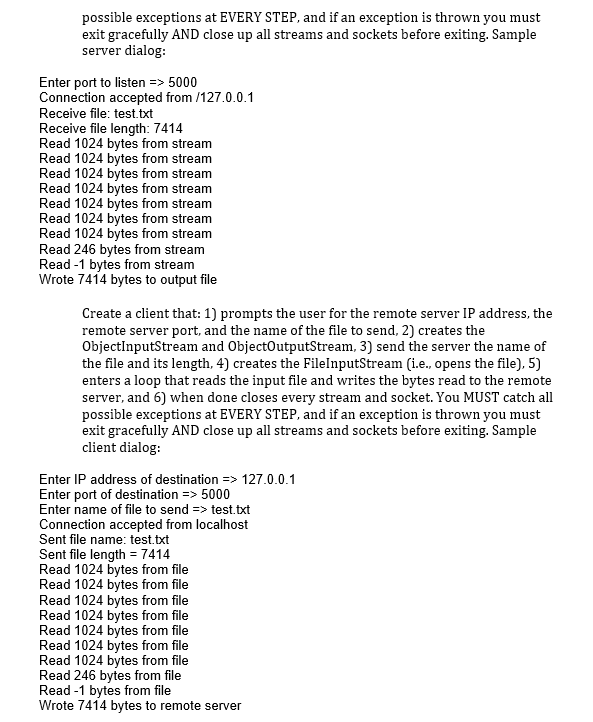 possible exceptions at EVERY STEP, and if an exception is thrown you must exit gracefully AND close up all streams and sockets before exiting. Sample server dialog:

Enter port to listen => 5000
Connection accepted from /127.0.0.1
Receive file: test.txt
Receive file length: 7414
Read 1024 bytes from stream
Read 1024 bytes from stream
Read 1024 bytes from stream
Read 1024 bytes from stream
Read 1024 bytes from stream
Read 1024 bytes from stream
Read 1024 bytes from stream
Read 246 bytes from stream
Read -1 bytes from stream
Wrote 7414 bytes to output file

Create a client that: 1) prompts the user for the remote server IP address, the remote server port, and the name of the file to send, 2) creates the ObjectInputStream and ObjectOutputStream, 3) send the server the name of the file and its length, 4) creates the FileInputStream (i.e., opens the file), 5) enters a loop that reads the input file and writes the bytes read to the remote server, and 6) when done closes every stream and socket. You MUST catch all possible exceptions at EVERY STEP, and if an exception is thrown you must exit gracefully AND close up all streams and sockets before exiting. Sample client dialog:

Enter IP address of destination => 127.0.0.1
Enter port of destination => 5000
Enter name of file to send => test.txt
Connection accepted from localhost
Sent file name: test.txt
Sent file length = 7414
Read 1024 bytes from file
Read 1024 bytes from file
Read 1024 bytes from file
Read 1024 bytes from file
Read 1024 bytes from file
Read 1024 bytes from file
Read 1024 bytes from file
Read 246 bytes from file
Read -1 bytes from file
Wrote 7414 bytes to remote server